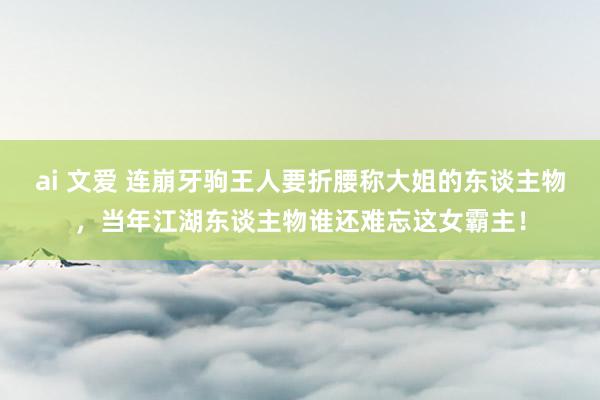 ai 文爱 连崩牙驹王人要折腰称大姐的东谈主物，当年江湖东谈主物谁还难忘这女霸主！